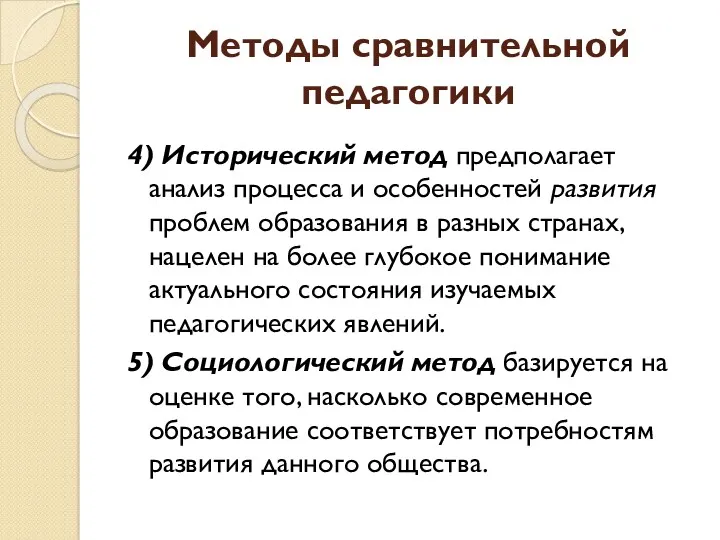 Методы сравнительной педагогики

4) Исторический метод предполагает анализ процесса и особенностей развития проблем образования в разных странах, нацелен на более глубокое понимание актуального состояния изучаемых педагогических явлений.

5) Социологический метод базируется на оценке того, насколько современное образование соответствует потребностям развития данного общества.